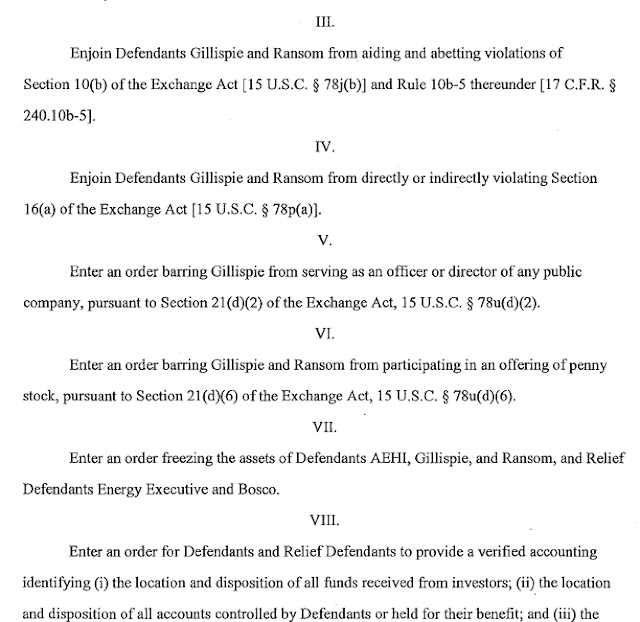 III.

Enjoin Defendants Gillispie and Ransom from aiding and abetting violations of Section 10(b) of the Exchange Act [15 U.S.C. § 78j(b)] and Rule 10b-5 thereunder [17 C.F.R. § 240.10b-5].

IV.

Enjoin Defendants Gillispie and Ransom from directly or indirectly violating Section 16(a) of the Exchange Act [15 U.S.C. § 78p(a)].

V.

Enter an order barring Gillispie from serving as an officer or director of any public company, pursuant to Section 21(d)(2) of the Exchange Act, 15 U.S.C. § 78u(d)(2).

VI.

Enter an order barring Gillispie and Ransom from participating in an offering of penny stock, pursuant to Section 21(d)(6) of the Exchange Act, 15 U.S.C. § 78u(d)(6).

VII.

Enter an order freezing the assets of Defendants AEHI, Gillispie, and Ransom, and Relief Defendants Energy Executive and Bosco.

VIII.

Enter an order for Defendants and Relief Defendants to provide a verified accounting identifying (i) the location and disposition of all funds received from investors; (ii) the location and disposition of all accounts controlled by Defendants or held for their benefit; and (iii) the